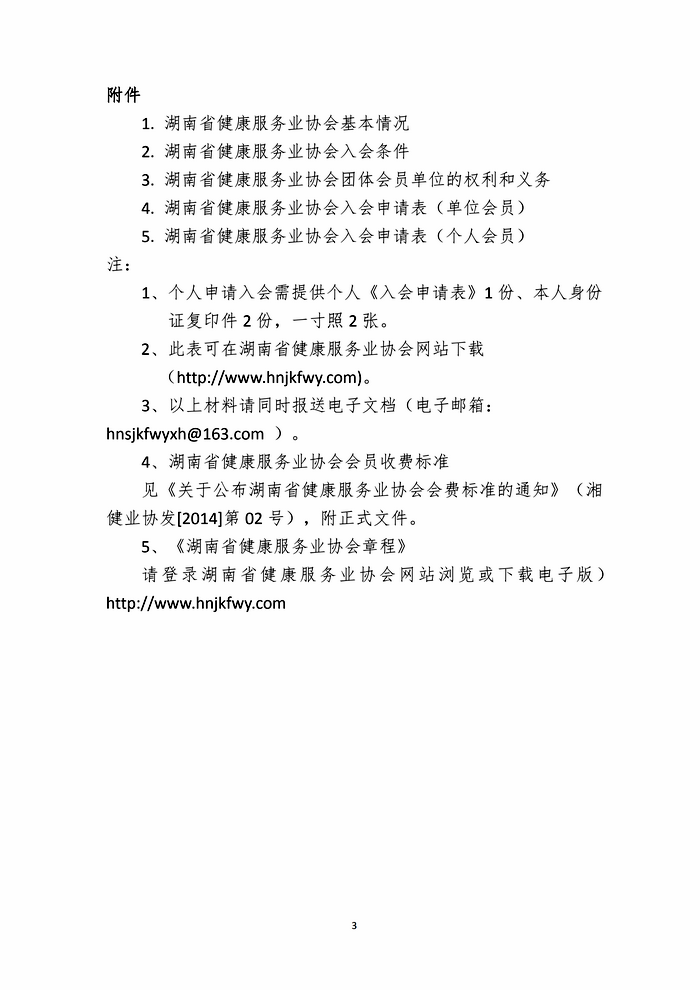 附件

1. 湖南省健康服务业协会基本情况

2. 湖南省健康服务业协会入会条件

3. 湖南省健康服务业协会团体会员单位的权利和义务

4. 湖南省健康服务业协会入会申请表（单位会员）

5. 湖南省健康服务业协会入会申请表（个人会员）

注：

1、个人申请入会需提供个人《入会申请表》1份、本人身份证复印件2份，一寸照2张。

2、此表可在湖南省健康服务业协会网站下载（http://www.hnjkfwy.com)。

3、以上材料请同时报送电子文档（电子邮箱：hnsjkfwyxh@163.com ）。

4、湖南省健康服务业协会会员收费标准

见《关于公布湖南省健康服务业协会会费标准的通知》（湘健业协发[2014]第02号），附正式文件。

5、《湖南省健康服务业协会章程》

请登录湖南省健康服务业协会网站浏览或下载电子版）http://www.hnjkfwy.com

3